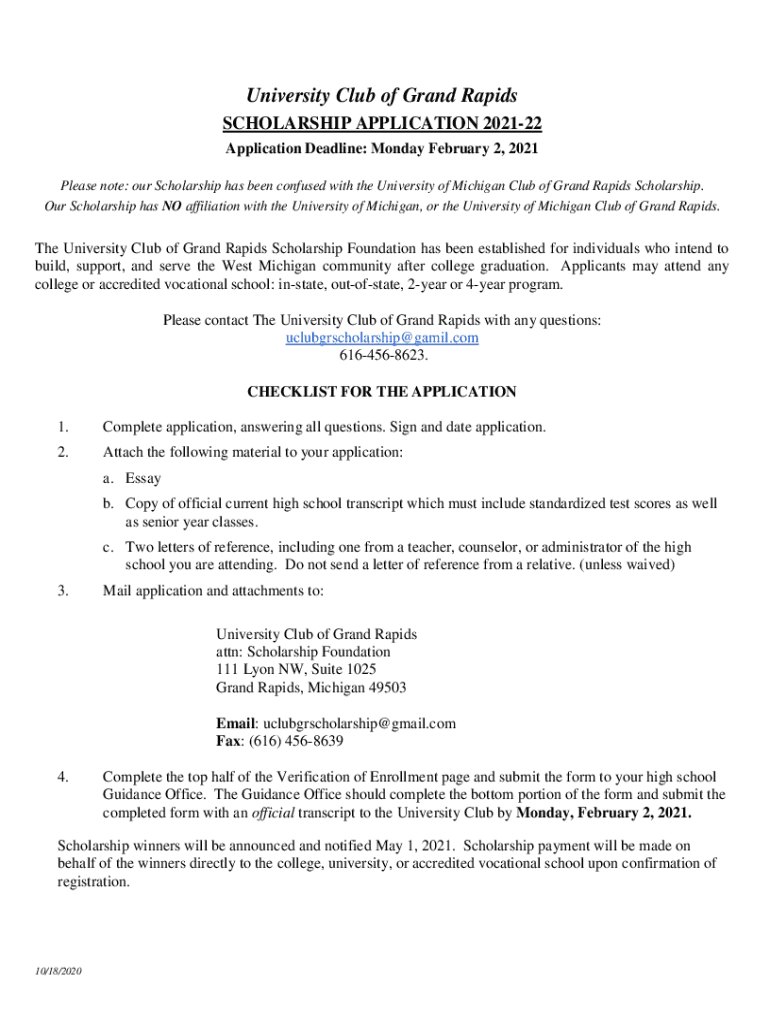 University Club of Grand Rapids

SCHOLARSHIP APPLICATION 2021-22

Application Deadline: Monday February 2, 2021

Please note: our Scholarship has been confused with the University of Michigan Club of Grand Rapids Scholarship. Our Scholarship has NO affiliation with the University of Michigan, or the University of Michigan Club of Grand Rapids.

The University Club of Grand Rapids Scholarship Foundation has been established for individuals who intend to build, support, and serve the West Michigan community after college graduation. Applicants may attend any college or accredited vocational school: in-state, out-of-state, 2-year or 4-year program.

Please contact The University Club of Grand Rapids with any questions:
uclubgrscholarship@gamil.com
616-456-8623.

CHECKLIST FOR THE APPLICATION

1. Complete application, answering all questions. Sign and date application.

2. Attach the following material to your application:

a. Essay

b. Copy of official current high school transcript which must include standardized test scores as well as senior year classes.

c. Two letters of reference, including one from a teacher, counselor, or administrator of the high school you are attending. Do not send a letter of reference from a relative. (unless waived)

3. Mail application and attachments to:

University Club of Grand Rapids
attn: Scholarship Foundation
111 Lyon NW, Suite 1025
Grand Rapids, Michigan 49503

Email: uclubgrscholarship@gmail.com
Fax: (616) 456-8639

4. Complete the top half of the Verification of Enrollment page and submit the form to your high school Guidance Office. The Guidance Office should complete the bottom portion of the form and submit the completed form with an official transcript to the University Club by Monday, February 2, 2021.

Scholarship winners will be announced and notified May 1, 2021. Scholarship payment will be made on behalf of the winners directly to the college, university, or accredited vocational school upon confirmation of registration.

10/18/2020